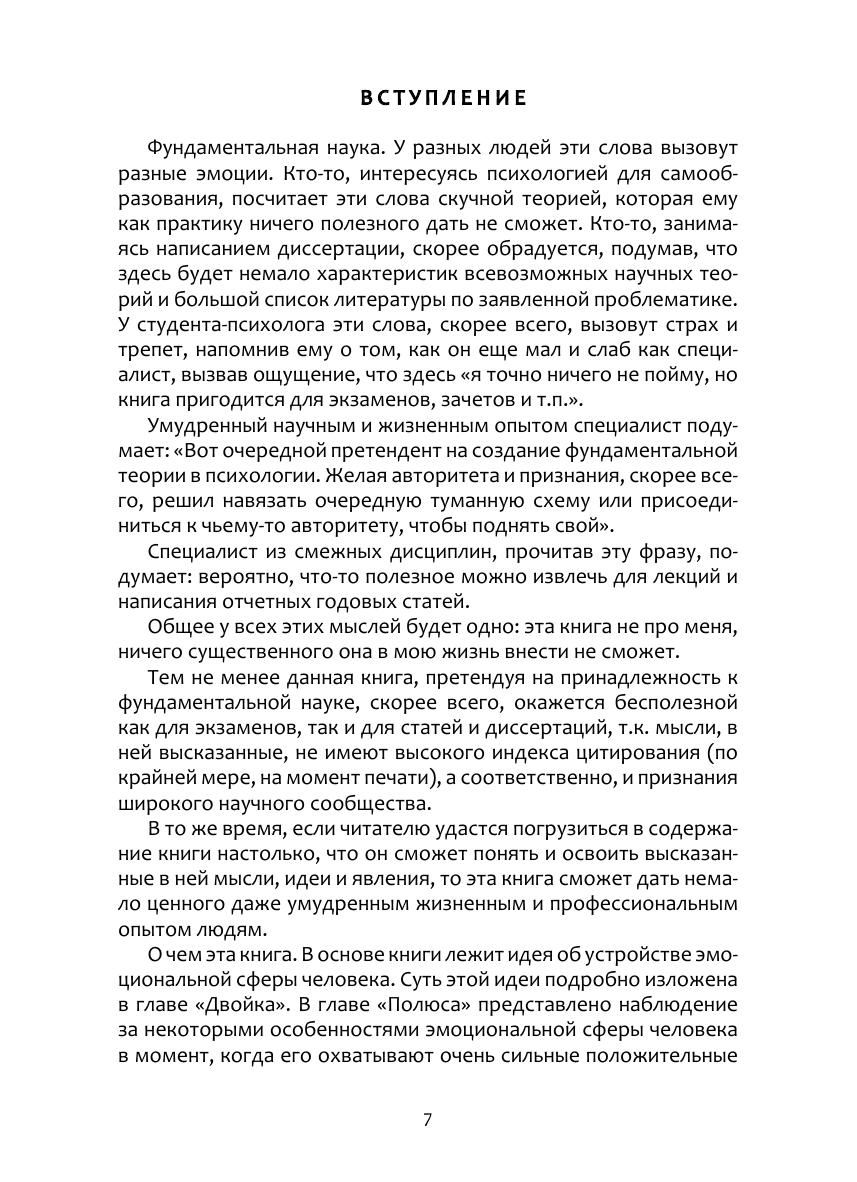 ВСТУПЛЕНИЕ

Фундаментальная наука. У разных людей эти слова вызовут разные эмоции. Кто-то, интересуясь психологией для самообразования, посчитает эти слова скучной теорией, которая ему как практику ничего полезного дать не сможет. Кто-то, занимаясь написанием диссертации, скорее обрадуется, подумав, что здесь будет немало характеристик всевозможных научных теорий и большой список литературы по заявленной проблематике. У студента-психолога эти слова, скорее всего, вызовут страх и трепет, напомнив ему о том, как он еще мал и слаб как специалист, вызвав ощущение, что здесь «я точно ничего не пойму, но книга пригодится для экзаменов, зачетов и т.п.».

Умудренный научным и жизненным опытом специалист подумает: «Вот очередной претендент на создание фундаментальной теории в психологии. Желая авторитета и признания, скорее всего, решил навязать очередную туманную схему или присоединиться к чьему-то авторитету, чтобы поднять свой».

Специалист из смежных дисциплин, прочитав эту фразу, подумает: вероятно, что-то полезное можно извлечь для лекций и написания отчетных годовых статей.

Общее у всех этих мыслей будет одно: эта книга не про меня, ничего существенного она в мою жизнь внести не сможет.

Тем не менее данная книга, претендуя на принадлежность к фундаментальной науке, скорее всего, окажется бесполезной как для экзаменов, так и для статей и диссертаций, т.к. мысли, в ней высказанные, не имеют высокого индекса цитирования (по крайней мере, на момент печати), а соответственно, и признания широкого научного сообщества.

В то же время, если читателю удастся погрузиться в содержание книги настолько, что он сможет понять и освоить высказанные в ней мысли, идеи и явления, то эта книга сможет дать немало ценного даже умудренным жизненным и профессиональным опытом людям.

О чем эта книга. В основе книги лежит идея об устройстве эмоциональной сферы человека. Суть этой идеи подробно изложена в главе «Двойка». В главе «Полюса» представлено наблюдение за некоторыми особенностями эмоциональной сферы человека в момент, когда его охватывают очень сильные положительные

7